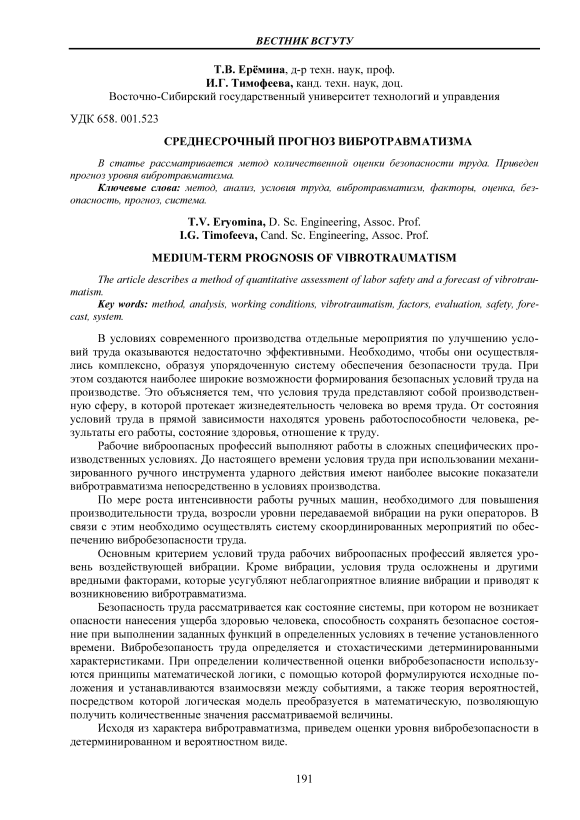 ВЕСТНИК ВСГУТУ

Т.В. Ерёмина, д-р техн. наук, проф.
И.Г. Тимофеева, канд. техн. наук, доц.
Восточно-Сибирский государственный университет технологий и управления

УДК 658. 001.523

СРЕДНЕСРОЧНЫЙ ПРОГНОЗ ВИБРОТРАВМАТИЗМА

В статье рассматривается метод количественной оценки безопасности труда. Приведен прогноз уровня вибротравматизма.

Ключевые слова: метод, анализ, условия труда, вибротравматизм, факторы, оценка, безопасность, прогноз, система.

T.V. Eryomina, D. Sc. Engineering, Assoc. Prof.
I.G. Timofeeva, Cand. Sc. Engineering, Assoc. Prof.

MEDIUM-TERM PROGNOSIS OF VIBROTRAUMATISM

The article describes a method of quantitative assessment of labor safety and a forecast of vibrotraumatism.

Key words: method, analysis, working conditions, vibrotraumatism, factors, evaluation, safety, forecast, system.

В условиях современного производства отдельные мероприятия по улучшению условий труда оказываются недостаточно эффективными. Необходимо, чтобы они осуществлялись комплексно, образуя упорядоченную систему обеспечения безопасности труда. При этом создаются наиболее широкие возможности формирования безопасных условий труда на производстве. Это объясняется тем, что условия труда представляют собой производственную сферу, в которой протекает жизнедеятельность человека во время труда. От состояния условий труда в прямой зависимости находятся уровень работоспособности человека, результаты его работы, состояние здоровья, отношение к труду.

Рабочие виброопасных профессий выполняют работы в сложных специфических производственных условиях. До настоящего времени условия труда при использовании механизированного ручного инструмента ударного действия имеют наиболее высокие показатели вибротравматизма непосредственно в условиях производства.

По мере роста интенсивности работы ручных машин, необходимого для повышения производительности труда, возросли уровни передаваемой вибрации на руки операторов. В связи с этим необходимо осуществлять систему скоординированных мероприятий по обеспечению вибробезопасности труда.

Основным критерием условий труда рабочих виброопасных профессий является уровень воздействующей вибрации. Кроме вибрации, условия труда осложнены и другими вредными факторами, которые усугубляют неблагоприятное влияние вибрации и приводят к возникновению вибротравматизма.

Безопасность труда рассматривается как состояние системы, при котором не возникает опасности нанесения ущерба здоровью человека, способность сохранять безопасное состояние при выполнении заданных функций в определенных условиях в течение установленного времени. Вибробезопаность труда определяется и стохастическими детерминированными характеристиками. При определении количественной оценки вибробезопасности используются принципы математической логики, с помощью которой формулируются исходные положения и устанавливаются взаимосвязи между событиями, а также теория вероятностей, посредством которой логическая модель преобразуется в математическую, позволяющую получить количественные значения рассматриваемой величины.

Исходя из характера вибротравматизма, приведем оценки уровня вибробезопасности в детерминированном и вероятностном виде.

191